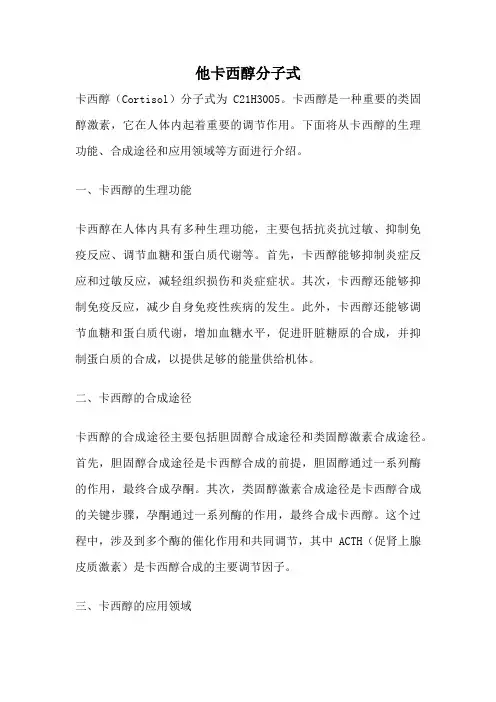 他卡西醇分子式

卡西醇（Cortisol）分子式为 C21H30O5。卡西醇是一种重要的类固醇激素，它在人体内起着重要的调节作用。下面将从卡西醇的生理功能、合成途径和应用领域等方面进行介绍。

一、卡西醇的生理功能

卡西醇在人体内具有多种生理功能，主要包括抗炎抗过敏、抑制免疫反应、调节血糖和蛋白质代谢等。首先，卡西醇能够抑制炎症反应和过敏反应，减轻组织损伤和炎症症状。其次，卡西醇还能够抑制免疫反应，减少自身免疫性疾病的发生。此外，卡西醇还能够调节血糖和蛋白质代谢，增加血糖水平，促进肝脏糖原的合成，并抑制蛋白质的合成，以提供足够的能量供给机体。

二、卡西醇的合成途径

卡西醇的合成途径主要包括胆固醇合成途径和类固醇激素合成途径。首先，胆固醇合成途径是卡西醇合成的前提，胆固醇通过一系列酶的作用，最终合成孕酮。其次，类固醇激素合成途径是卡西醇合成的关键步骤，孕酮通过一系列酶的作用，最终合成卡西醇。这个过程中，涉及到多个酶的催化作用和共同调节，其中 ACTH（促肾上腺皮质激素）是卡西醇合成的主要调节因子。

三、卡西醇的应用领域